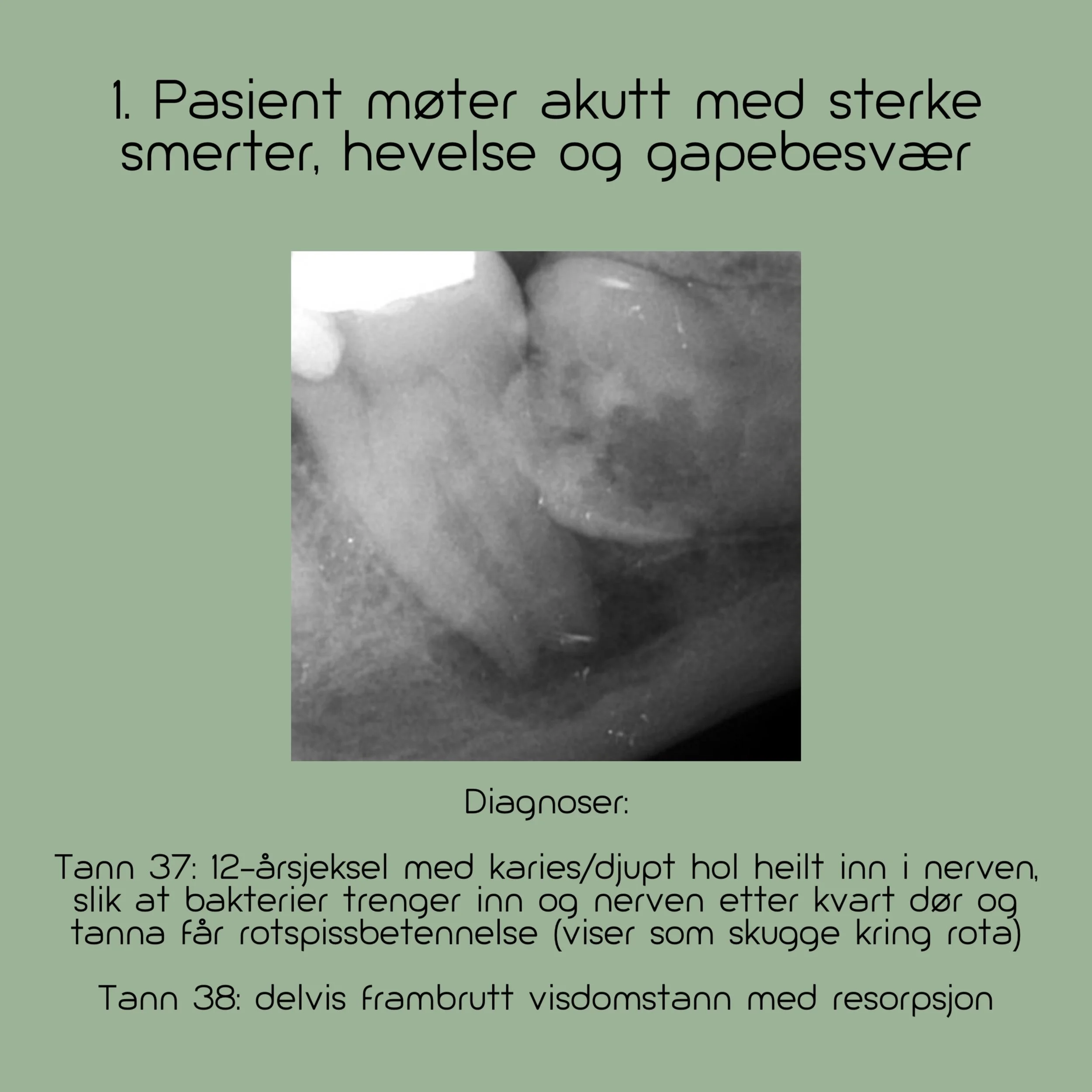 1. Pasient møter akutt med sterke smerter, hevelse og gapebesvær

Diagnoser:

Tann 37: 12-årsjeksel med karies/djupt hol heilt inn i nerven, slik at bakterier trenger inn og nerven etter kvart dør og tanna får rotspissbetennelse (viser som skugge kring rota)

Tann 38: delvis frambrutt visdomstann med resorpsjon